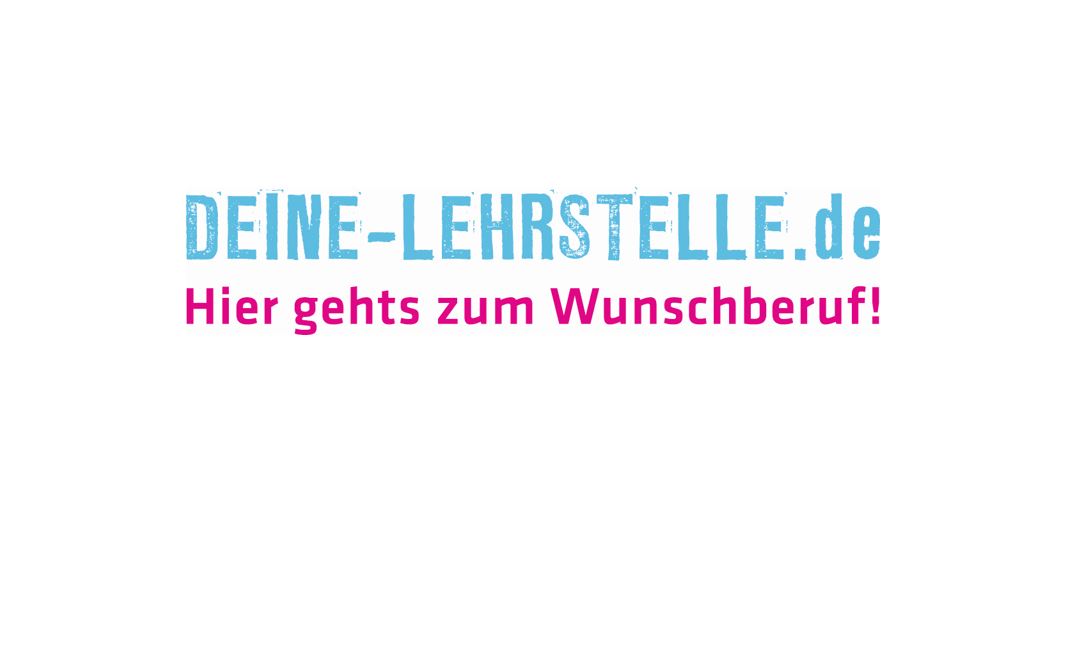 DEINE-LEHRSTELLE.de
Hier gehts zum Wunschberuf!